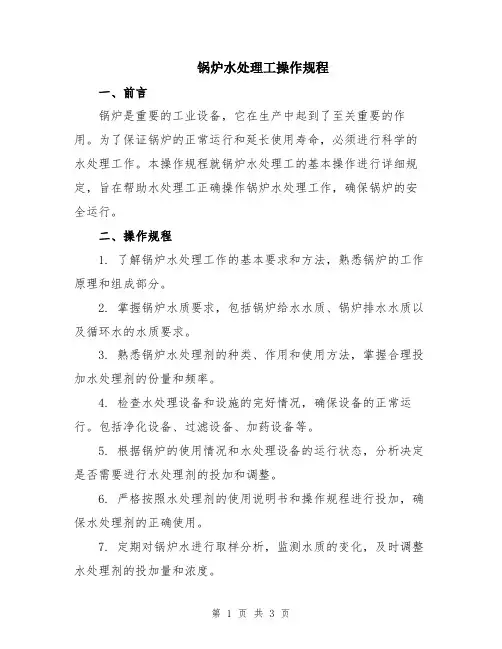 锅炉水处理工操作规程

一、前言

锅炉是重要的工业设备，它在生产中起到了至关重要的作用。为了保证锅炉的正常运行和延长使用寿命，必须进行科学的水处理工作。本操作规程就锅炉水处理工的基本操作进行详细规定，旨在帮助水处理工正确操作锅炉水处理工作，确保锅炉的安全运行。

二、操作规程

1. 了解锅炉水处理工作的基本要求和方法，熟悉锅炉的工作原理和组成部分。

2. 掌握锅炉水质要求，包括锅炉给水水质、锅炉排水水质以及循环水的水质要求。

3. 熟悉锅炉水处理剂的种类、作用和使用方法，掌握合理投加水处理剂的份量和频率。

4. 检查水处理设备和设施的完好情况，确保设备的正常运行。包括净化设备、过滤设备、加药设备等。

5. 根据锅炉的使用情况和水处理设备的运行状态，分析决定是否需要进行水处理剂的投加和调整。

6. 严格按照水处理剂的使用说明书和操作规程进行投加，确保水处理剂的正确使用。

7. 定期对锅炉水进行取样分析，监测水质的变化，及时调整水处理剂的投加量和浓度。

第 1 页 共 3 页